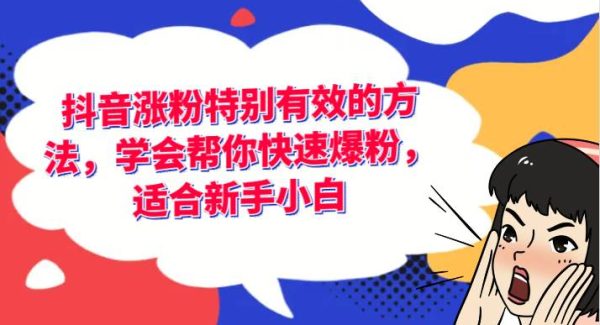 抖音涨粉特别有效的方法，学会帮你快速爆粉，适合新手小白